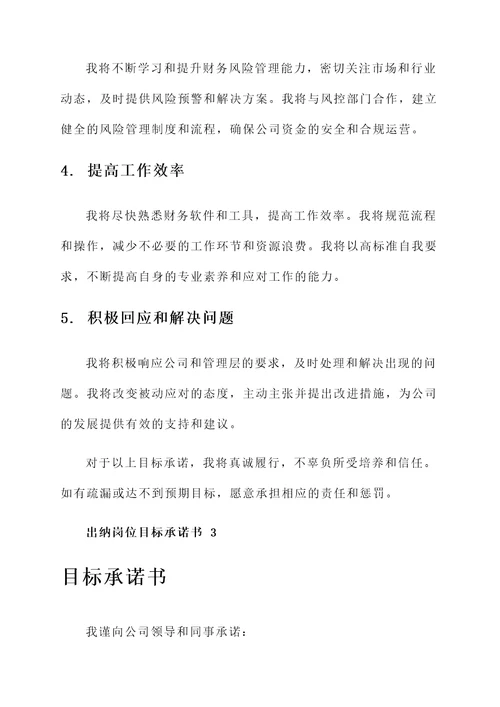 我将不断学习和提升财务风险管理能力，密切关注市场和行业动态，及时提供风险预警和解决方案。我将与风控部门合作，建立健全的风险管理制度和流程，确保公司资金的安全和合规运营。

4. 提高工作效率

我将尽快熟悉财务软件和工具，提高工作效率。我将规范流程和操作，减少不必要的工作环节和资源浪费。我将以高标准自我要求，不断提高自身的专业素养和应对工作的能力。

5. 积极回应和解决问题

我将积极响应公司和管理层的要求，及时处理和解决出现的问题。我将改变被动应对的态度，主动主张并提出改进措施，为公司的发展提供有效的支持和建议。

对于以上目标承诺，我将真诚履行，不辜负所受培养和信任。如有疏漏或达不到预期目标，愿意承担相应的责任和惩罚。

出纳岗位目标承诺书 3

目标承诺书

我谨向公司领导和同事承诺：